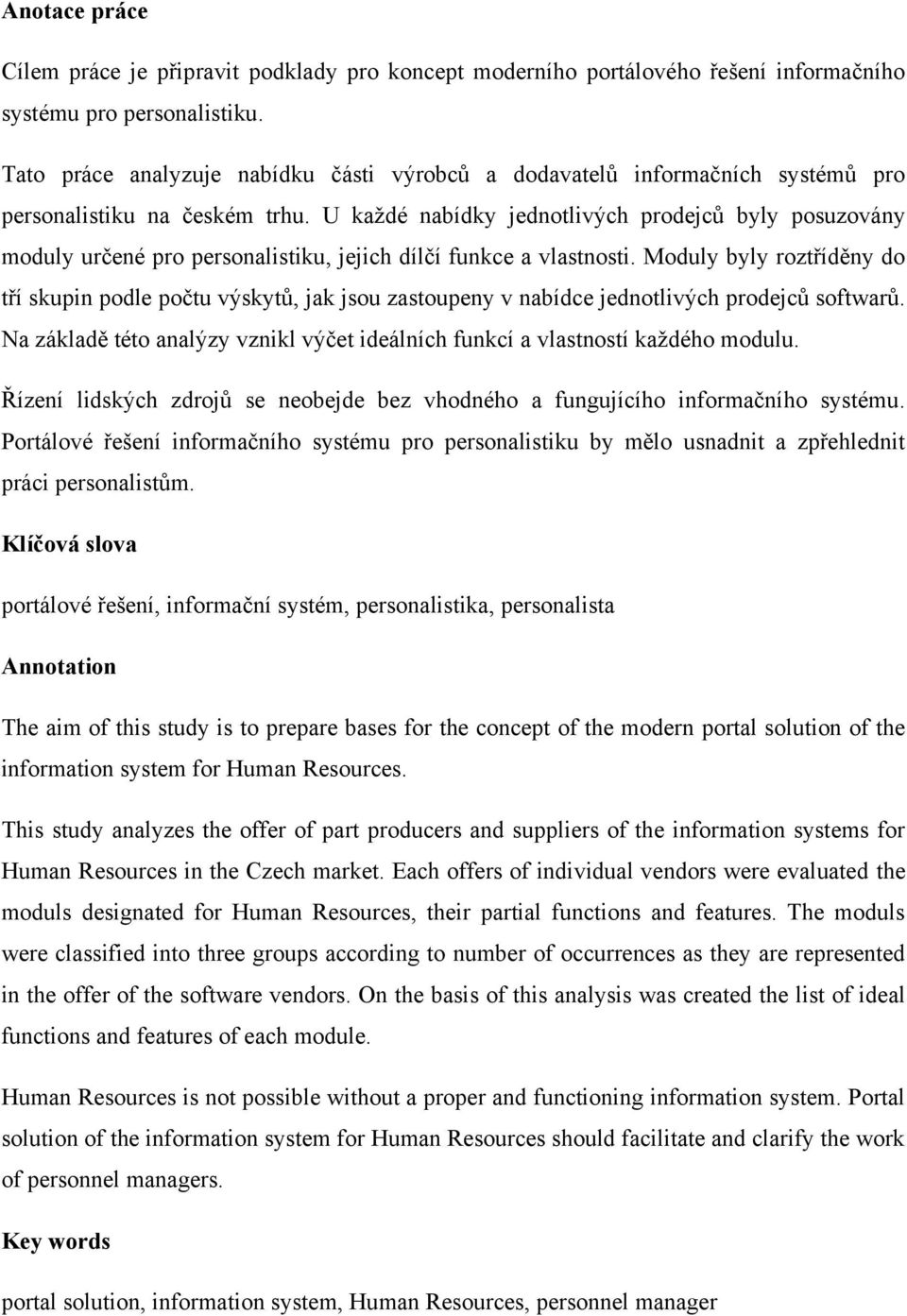 Anotace práce

Cílem práce je připravit podklady pro koncept moderního portálového řešení informačního systému pro personalistiku.

Tato práce analyzuje nabídku části výrobců a dodavatelů informačních systémů pro personalistiku na českém trhu. U každé nabídky jednotlivých prodejců byly posuzovány moduly určené pro personalistiku, jejich dílčí funkce a vlastnosti. Moduly byly roztříděny do tří skupin podle počtu výskytů, jak jsou zastoupeny v nabídce jednotlivých prodejců softwarů. Na základě této analýzy vznikl výčet ideálních funkcí a vlastností každého modulu.

Řízení lidských zdrojů se neobejde bez vhodného a fungujícího informačního systému. Portálové řešení informačního systému pro personalistiku by mělo usnadnit a zpřehlednit práci personalistům.

Klíčová slova

portálové řešení, informační systém, personalistika, personalista

Annotation

The aim of this study is to prepare bases for the concept of the modern portal solution of the information system for Human Resources.

This study analyzes the offer of part producers and suppliers of the information systems for Human Resources in the Czech market. Each offers of individual vendors were evaluated the moduls designated for Human Resources, their partial functions and features. The moduls were classified into three groups according to number of occurrences as they are represented in the offer of the software vendors. On the basis of this analysis was created the list of ideal functions and features of each module.

Human Resources is not possible without a proper and functioning information system. Portal solution of the information system for Human Resources should facilitate and clarify the work of personnel managers.

Key words

portal solution, information system, Human Resources, personnel manager